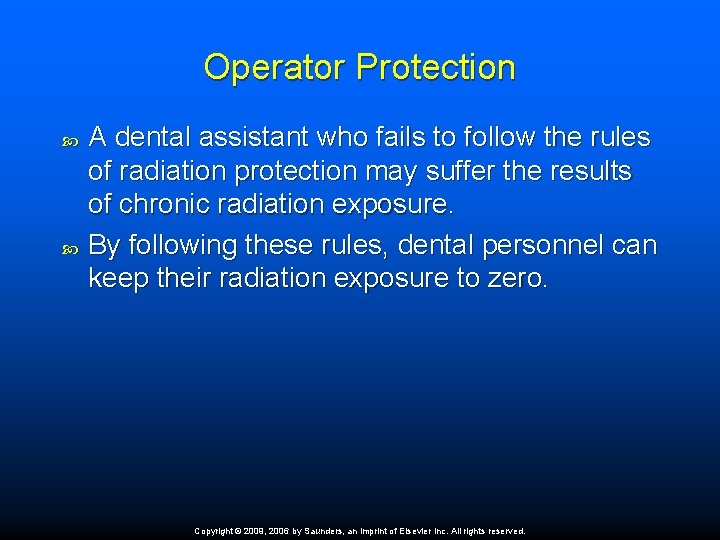 Operator Protection

A dental assistant who fails to follow the rules of radiation protection may suffer the results of chronic radiation exposure.

By following these rules, dental personnel can keep their radiation exposure to zero.

Copyright © 2009, 2006 by Saunders, an imprint of Elsevier Inc. All rights reserved.